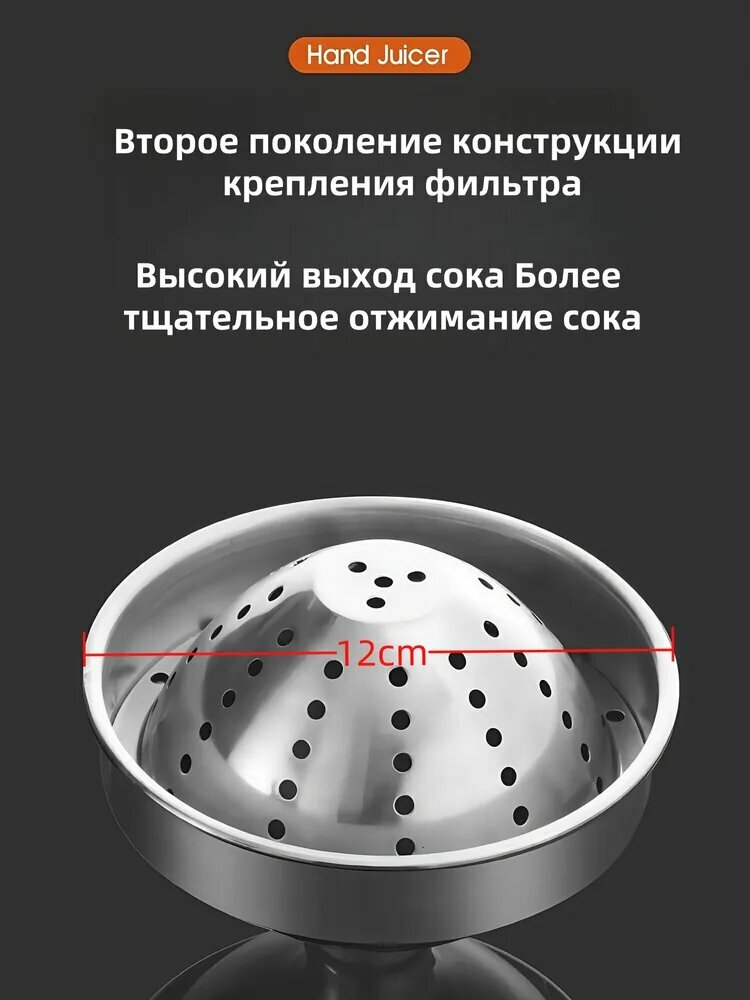 Hand Juicer

Второе поколение конструкции крепления фильтра

Высокий выход сока Более тщательное отжимание сока

12cm